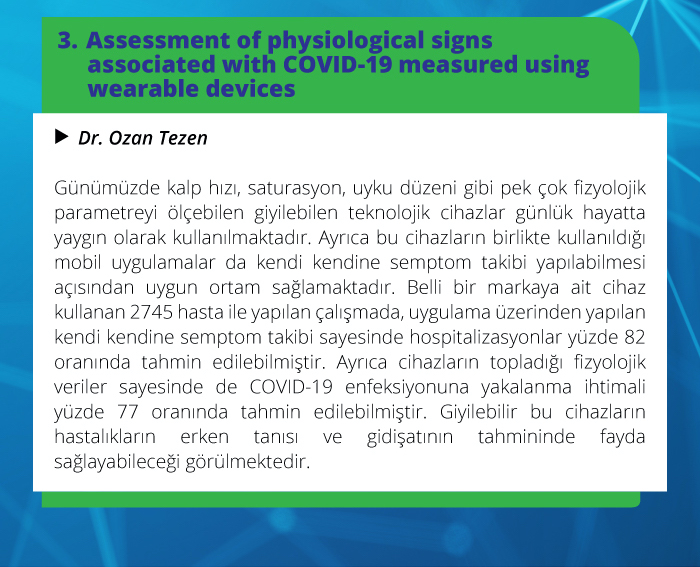 3. Assessment of physiological signs associated with COVID-19 measured using wearable devices

▶ Dr. Ozan Tezen

Günümüzde kalp hızı, saturasyon, uyku düzeni gibi pek çok fizyolojik parametreyi ölçebilen giyilebilen teknolojik cihazlar günlük hayatta yaygın olarak kullanılmaktadır. Ayrıca bu cihazların birlikte kullanıldığı mobil uygulamalar da kendi kendine semptom takibi yapılabilmesi açısından uygun ortam sağlamaktadır. Belli bir markaya ait cihaz kullanan 2745 hasta ile yapılan çalışmada, uygulama üzerinden yapılan kendi kendine semptom takibi sayesinde hospitalizasyonlar yüzde 82 oranında tahmin edilebilmiştir. Ayrıca cihazların topladığı fizyolojik veriler sayesinde de COVID-19 enfeksiyonuna yakalanma ihtimali yüzde 77 oranında tahmin edilebilmiştir. Giyilebilir bu cihazların hastalıkların erken tanısı ve gidişatının tahmininde fayda sağlayabileceği görülmektedir.